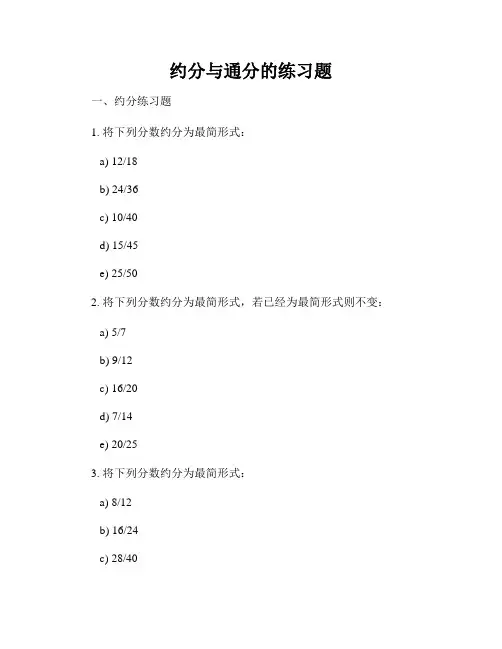 约分与通分的练习题

一、约分练习题

1. 将下列分数约分为最简形式：

a) 12/18

b) 24/36

c) 10/40

d) 15/45

e) 25/50

2. 将下列分数约分为最简形式，若已经为最简形式则不变：

a) 5/7

b) 9/12

c) 16/20

d) 7/14

e) 20/25

3. 将下列分数约分为最简形式：

a) 8/12

b) 16/24

c) 28/40